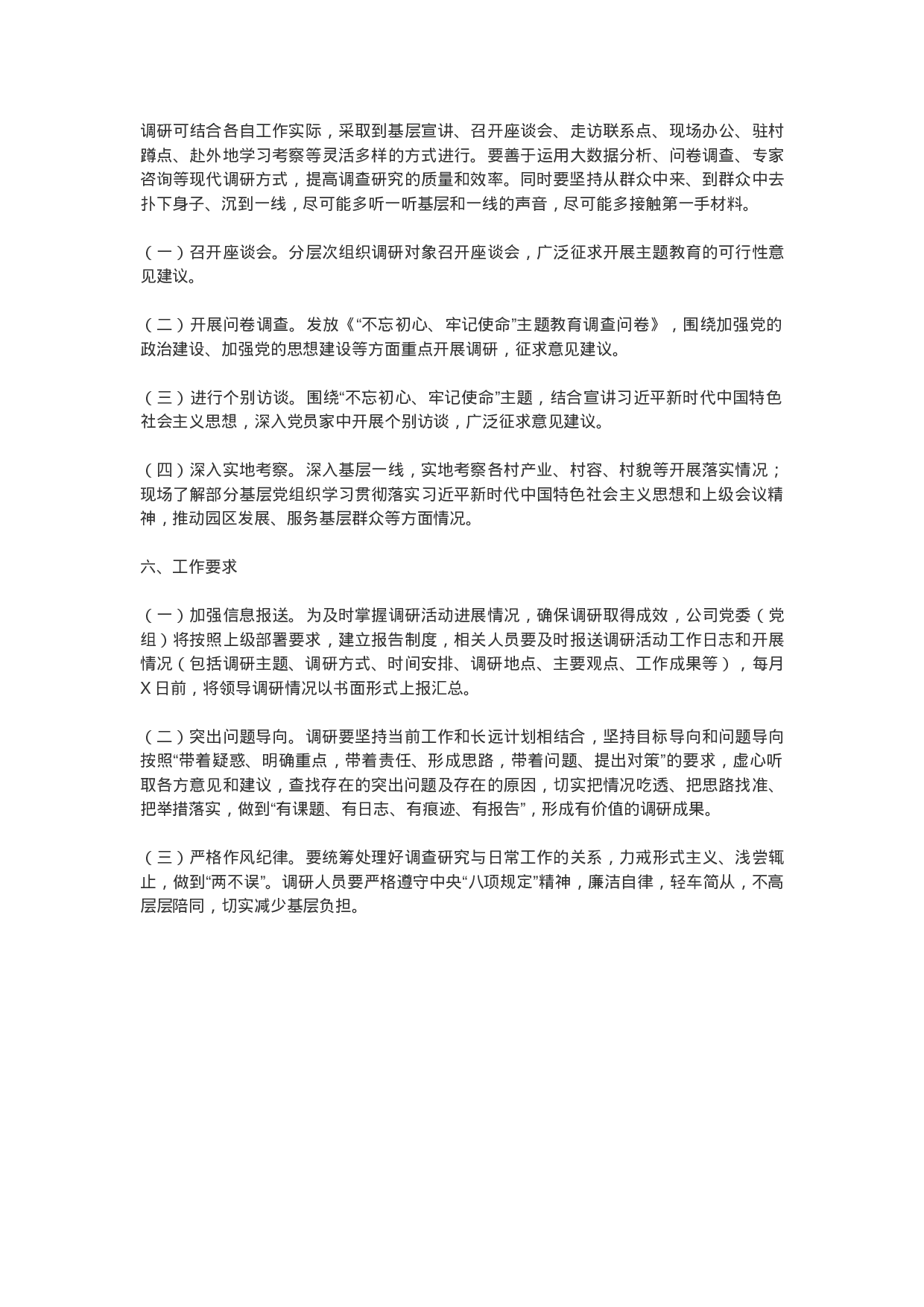 调研可结合各自工作实际，采取到基层宣讲、召开座谈会、走访联系点、现场办公、驻村蹲点、赴外地学习考察等灵活多样的方式进行。要善于运用大数据分析、问卷调查、专家咨询等现代调研方式，提高调查研究的质量和效率。同时要坚持从群众中来、到群众中去扑下身子、沉到一线，尽可能多听一听基层和一线的声音，尽可能多接触第一手材料。

（一）召开座谈会。分层次组织调研对象召开座谈会，广泛征求开展主题教育的可行性意见建议。

（二）开展问卷调查。发放《“不忘初心、牢记使命”主题教育调查问卷》，围绕加强党的政治建设、加强党的思想建设等方面重点开展调研，征求意见建议。

（三）进行个别访谈。围绕“不忘初心、牢记使命”主题，结合宣讲习近平新时代中国特色社会主义思想，深入党员家中开展个别访谈，广泛征求意见建议。

（四）深入实地考察。深入基层一线，实地考察各村产业、村容、村貌等开展落实情况；现场了解部分基层党组织学习贯彻落实习近平新时代中国特色社会主义思想和上级会议精神，推动园区发展、服务基层群众等方面情况。

六、工作要求

（一）加强信息报送。为及时掌握调研活动进展情况，确保调研取得成效，公司党委（党组）将按照上级部署要求，建立报告制度，相关人员要及时报送调研活动工作日志和开展情况（包括调研主题、调研方式、时间安排、调研地点、主要观点、工作成果等），每月X日前，将领导调研情况以书面形式上报汇总。

（二）突出问题导向。调研要坚持当前工作和长远计划相结合，坚持目标导向和问题导向按照“带着疑惑、明确重点，带着责任、形成思路，带着问题、提出对策”的要求，虚心听取各方意见和建议，查找存在的突出问题及存在的原因，切实把情况吃透、把思路找准、把举措落实，做到“有课题、有日志、有痕迹、有报告”，形成有价值的调研成果。

（三）严格作风纪律。要统筹处理好调查研究与日常工作的关系，力戒形式主义、浅尝辄止，做到“两不误”。调研人员要严格遵守中央“八项规定”精神，廉洁自律，轻车简从，不高层层陪同，切实减少基层负担。